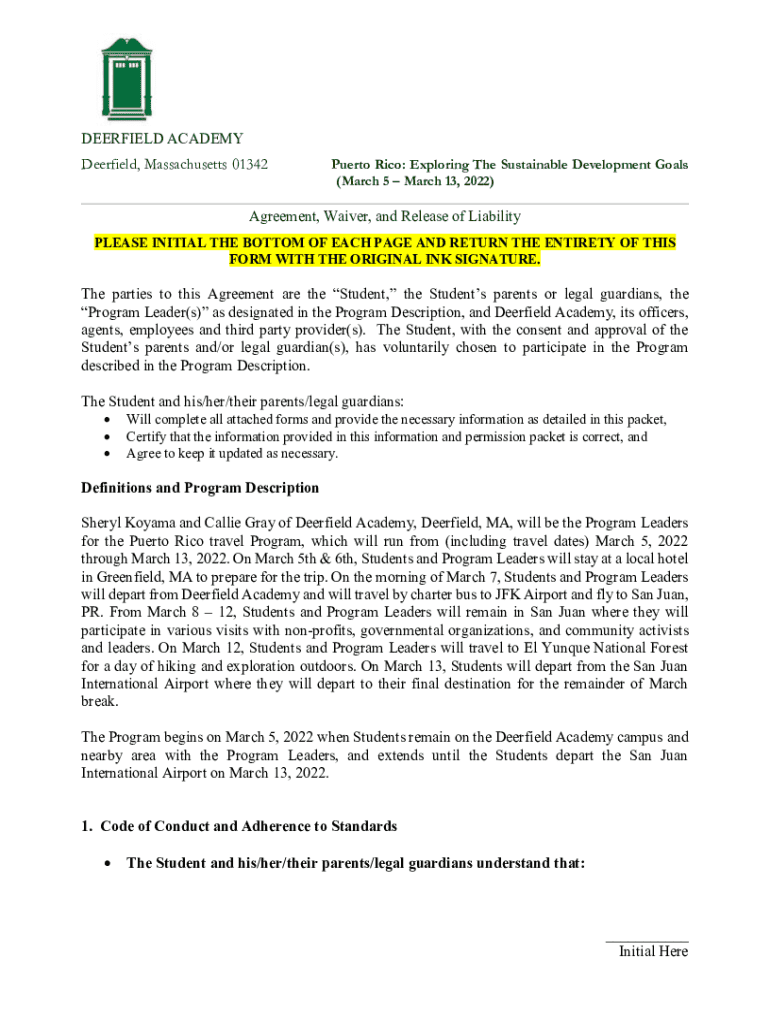 DEERFIELD ACADEMY
Deerfield, Massachusetts 01342

Puerto Rico: Exploring The Sustainable Development Goals (March 5 – March 13, 2022)

Agreement, Waiver, and Release of Liability

PLEASE INITIAL THE BOTTOM OF EACH PAGE AND RETURN THE ENTIRETY OF THIS FORM WITH THE ORIGINAL INK SIGNATURE.

The parties to this Agreement are the "Student," the Student's parents or legal guardians, the "Program Leader(s)" as designated in the Program Description, and Deerfield Academy, its officers, agents, employees and third party provider(s). The Student, with the consent and approval of the Student's parents and/or legal guardian(s), has voluntarily chosen to participate in the Program described in the Program Description.

The Student and his/her/their parents/legal guardians:
• Will complete all attached forms and provide the necessary information as detailed in this packet,
• Certify that the information provided in this information and permission packet is correct, and
• Agree to keep it updated as necessary.

Definitions and Program Description

Sheryl Koyama and Callie Gray of Deerfield Academy, Deerfield, MA, will be the Program Leaders for the Puerto Rico travel Program, which will run from (including travel dates) March 5, 2022 through March 13, 2022. On March 5th & 6th, Students and Program Leaders will stay at a local hotel in Greenfield, MA to prepare for the trip. On the morning of March 7, Students and Program Leaders will depart from Deerfield Academy and will travel by charter bus to JFK Airport and fly to San Juan, PR. From March 8 – 12, Students and Program Leaders will remain in San Juan where they will participate in various visits with non-profits, governmental organizations, and community activists and leaders. On March 12, Students and Program Leaders will travel to El Yunque National Forest for a day of hiking and exploration outdoors. On March 13, Students will depart from the San Juan International Airport where they will depart to their final destination for the remainder of March break.

The Program begins on March 5, 2022 when Students remain on the Deerfield Academy campus and nearby area with the Program Leaders, and extends until the Students depart the San Juan International Airport on March 13, 2022.

1. Code of Conduct and Adherence to Standards

• The Student and his/her/their parents/legal guardians understand that:

Initial Here